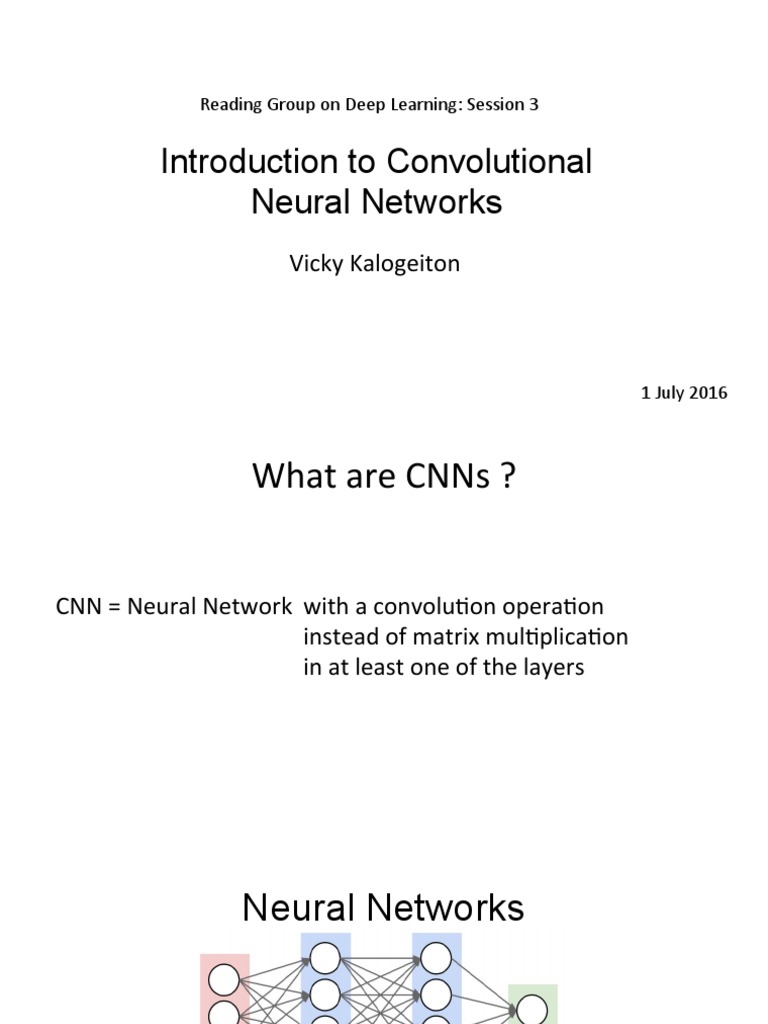 Reading Group on Deep Learning: Session 3

Introduction to Convolutional Neural Networks

Vicky Kalogeiton

1 July 2016

What are CNNs ?

CNN = Neural Network with a convolution operation instead of matrix multiplication in at least one of the layers

Neural Networks